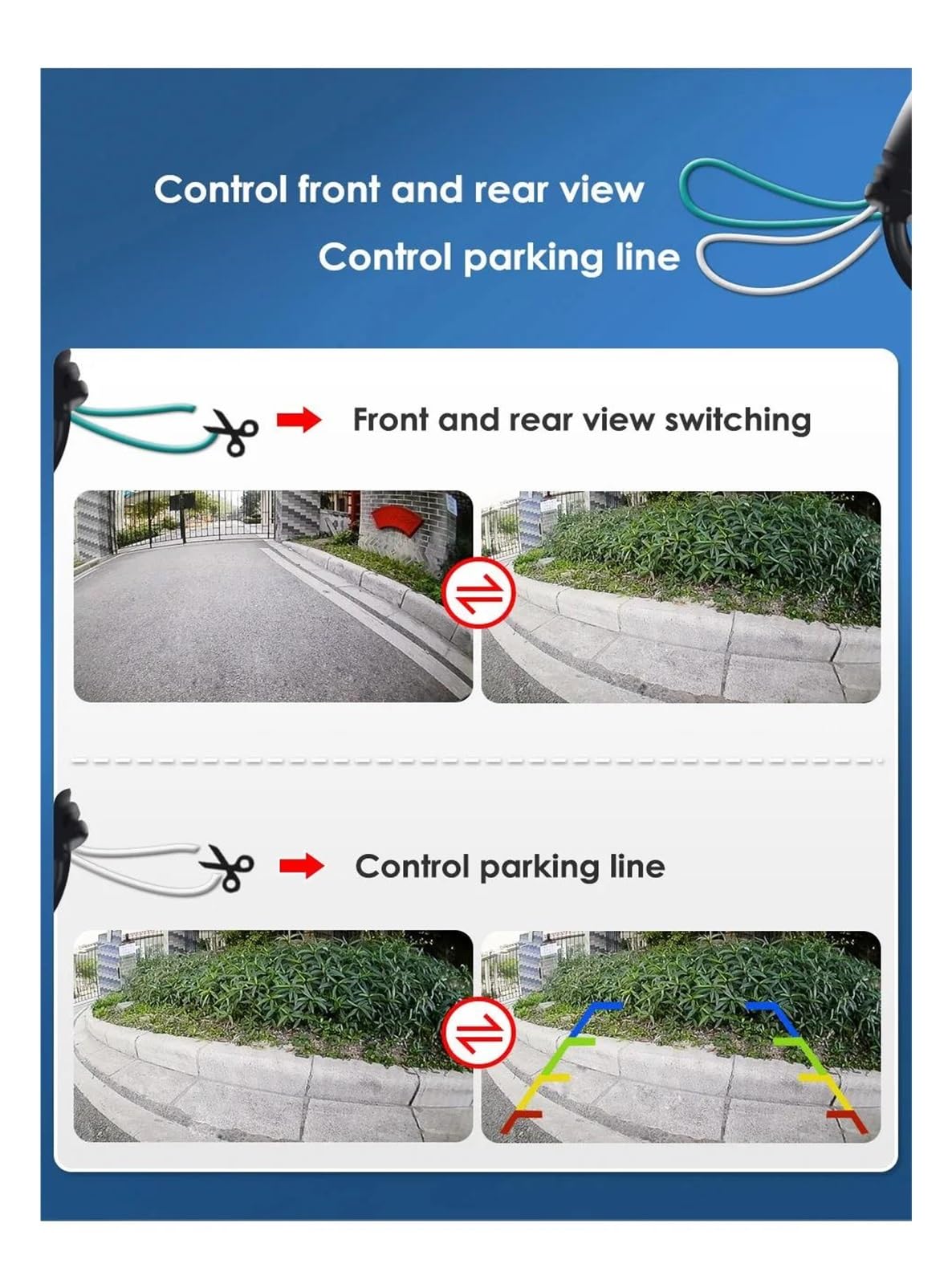 Control front and rear view
Control parking line

Front and rear view switching

Control parking line